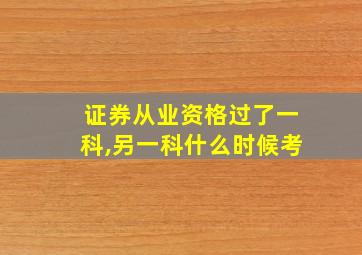 证券从业资格过了一科,另一科什么时候考